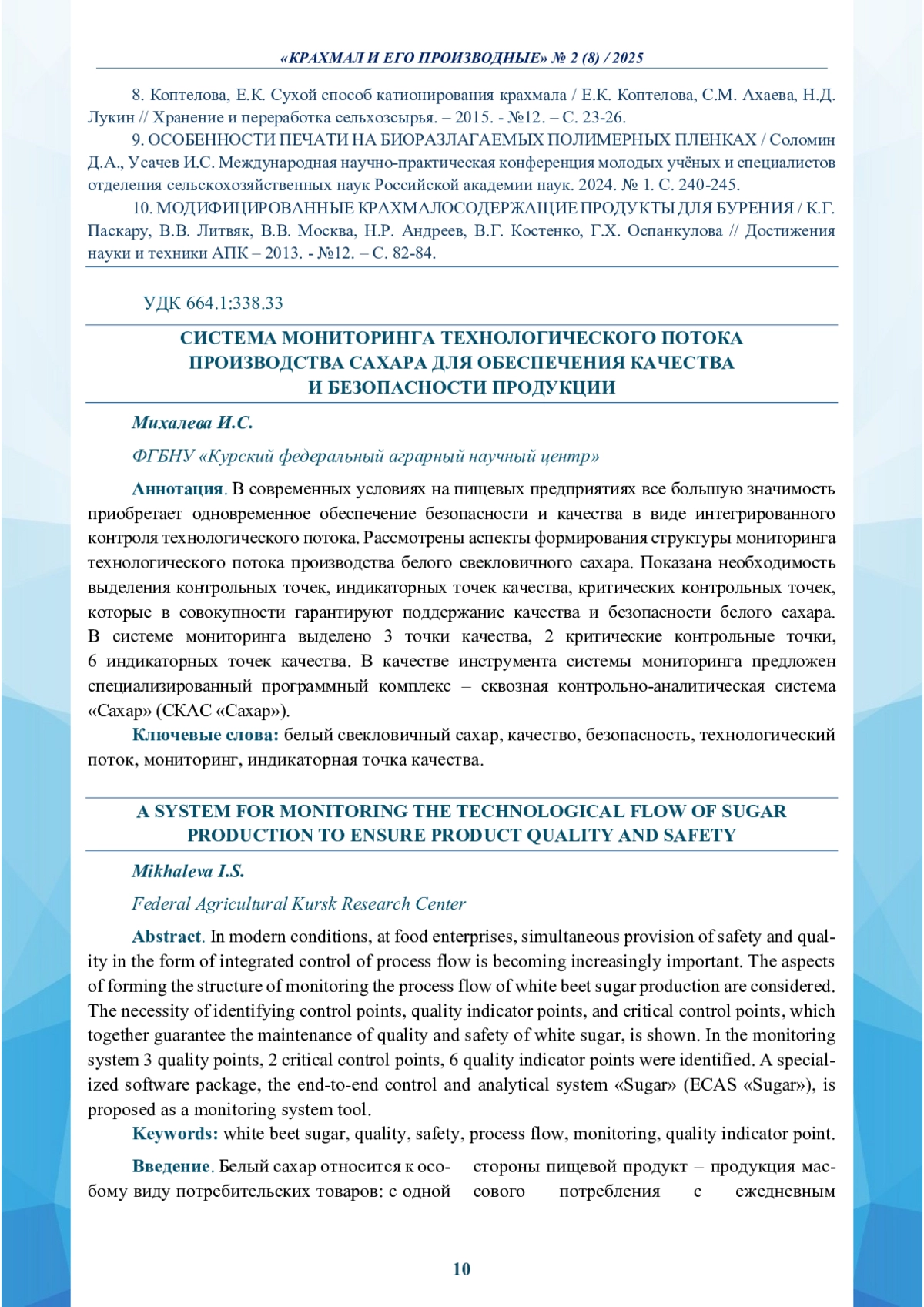 «КРАХМАЛ И ЕГО ПРОИЗВОДНЫЕ» № 2 (8) / 2025

8. Коптелова, Е.К. Сухой способ катионирования крахмала / Е.К. Коптелова, С.М. Ахаева, Н.Д. Лукин // Хранение и переработка сельхозсырья. – 2015. - №12. – С. 23-26.

9. ОСОБЕННОСТИ ПЕЧАТИ НА БИОРАЗЛАГАЕМЫХ ПОЛИМЕРНЫХ ПЛЕНКАХ / Соломин Д.А., Усачев И.С. Международная научно-практическая конференция молодых учёных и специалистов отделения сельскохозяйственных наук Российской академии наук. 2024. № 1. С. 240-245.

10. МОДИФИЦИРОВАННЫЕ КРАХМАЛОСОДЕРЖАЩИЕ ПРОДУКТЫ ДЛЯ БУРЕНИЯ / К.Г. Паскару, В.В. Литвяк, В.В. Москва, Н.Р. Андреев, В.Г. Костенко, Г.Х. Оспанкулова // Достижения науки и техники АПК – 2013. - №12. – С. 82-84.

УДК 664.1:338.33

СИСТЕМА МОНИТОРИНГА ТЕХНОЛОГИЧЕСКОГО ПОТОКА ПРОИЗВОДСТВА САХАРА ДЛЯ ОБЕСПЕЧЕНИЯ КАЧЕСТВА И БЕЗОПАСНОСТИ ПРОДУКЦИИ

Михалева И.С.

ФГБНУ «Курский федеральный аграрный научный центр»

Аннотация. В современных условиях на пищевых предприятиях все большую значимость приобретает одновременное обеспечение безопасности и качества в виде интегрированного контроля технологического потока. Рассмотрены аспекты формирования структуры мониторинга технологического потока производства белого свекловичного сахара. Показана необходимость выделения контрольных точек, индикаторных точек качества, критических контрольных точек, которые в совокупности гарантируют поддержание качества и безопасности белого сахара. В системе мониторинга выделено 3 точки качества, 2 критические контрольные точки, 6 индикаторных точек качества. В качестве инструмента системы мониторинга предложен специализированный программный комплекс – сквозная контрольно-аналитическая система «Сахар» (СКАС «Сахар»).

Ключевые слова: белый свекловичный сахар, качество, безопасность, технологический поток, мониторинг, индикаторная точка качества.

A SYSTEM FOR MONITORING THE TECHNOLOGICAL FLOW OF SUGAR PRODUCTION TO ENSURE PRODUCT QUALITY AND SAFETY

Mikhaleva I.S.

Federal Agricultural Kursk Research Center

Abstract. In modern conditions, at food enterprises, simultaneous provision of safety and quality in the form of integrated control of process flow is becoming increasingly important. The aspects of forming the structure of monitoring the process flow of white beet sugar production are considered. The necessity of identifying control points, quality indicator points, and critical control points, which together guarantee the maintenance of quality and safety of white sugar, is shown. In the monitoring system 3 quality points, 2 critical control points, 6 quality indicator points were identified. A specialized software package, the end-to-end control and analytical system «Sugar» (ECAS «Sugar»), is proposed as a monitoring system tool.

Keywords: white beet sugar, quality, safety, process flow, monitoring, quality indicator point.

Введение. Белый сахар относится к особому виду потребительских товаров: с одной

стороны пищевой продукт – продукция массового потребления с ежедневным

10